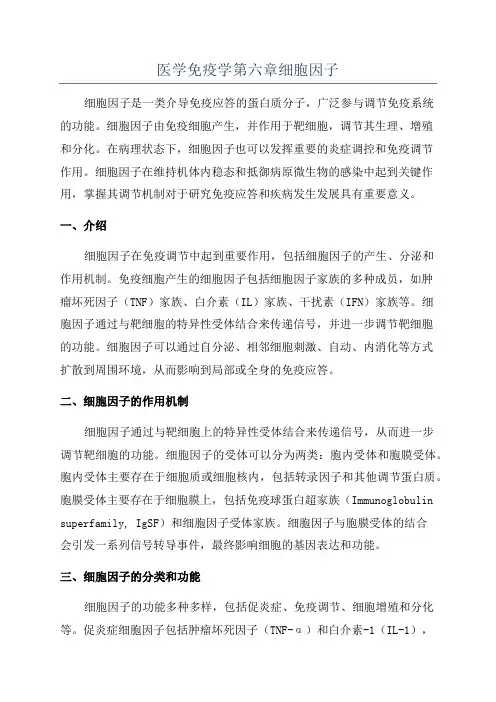 医学免疫学第六章细胞因子

细胞因子是一类介导免疫应答的蛋白质分子，广泛参与调节免疫系统的功能。细胞因子由免疫细胞产生，并作用于靶细胞，调节其生理、增殖和分化。在病理状态下，细胞因子也可以发挥重要的炎症调控和免疫调节作用。细胞因子在维持机体内稳态和抵御病原微生物的感染中起到关键作用，掌握其调节机制对于研究免疫应答和疾病发生发展具有重要意义。

一、介绍

细胞因子在免疫调节中起到重要作用，包括细胞因子的产生、分泌和作用机制。免疫细胞产生的细胞因子包括细胞因子家族的多种成员，如肿瘤坏死因子（TNF）家族、白介素（IL）家族、干扰素（IFN）家族等。细胞因子通过与靶细胞的特异性受体结合来传递信号，并进一步调节靶细胞的功能。细胞因子可以通过自分泌、相邻细胞刺激、自动、内消化等方式扩散到周围环境，从而影响到局部或全身的免疫应答。

二、细胞因子的作用机制

细胞因子通过与靶细胞上的特异性受体结合来传递信号，从而进一步调节靶细胞的功能。细胞因子的受体可以分为两类：胞内受体和胞膜受体。胞内受体主要存在于细胞质或细胞核内，包括转录因子和其他调节蛋白质。胞膜受体主要存在于细胞膜上，包括免疫球蛋白超家族（Immunoglobulin superfamily, IgSF）和细胞因子受体家族。细胞因子与胞膜受体的结合会引发一系列信号转导事件，最终影响细胞的基因表达和功能。

三、细胞因子的分类和功能

细胞因子的功能多种多样，包括促炎症、免疫调节、细胞增殖和分化等。促炎症细胞因子包括肿瘤坏死因子（TNF-α）和白介素-1（IL-1），